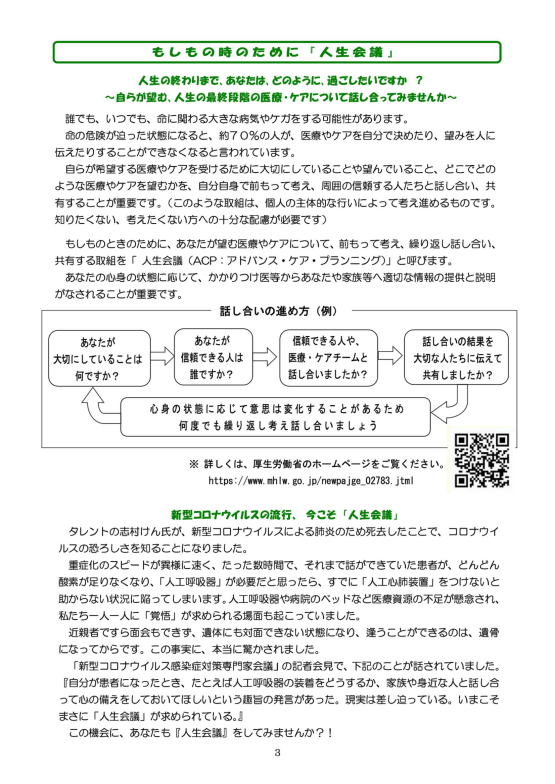 もしもの時のために「人生会議」

人生の終わりまで、あなたは、どのように、過ごしたいですか ？
～自らが望む、人生の最終段階の医療・ケアについて話し合ってみませんか～

誰でも、いつでも、命に関わる大きな病気やケガをする可能性があります。

命の危険が迫った状態になると、約７０％の人が、医療やケアを自分で決めたり、望みを人に伝えたりすることができなくなると言われています。

自らが希望する医療やケアを受けるために大切にしていることや望んでいること、どこでどのような医療やケアを望むかを、自分自身で前もって考え、周囲の信頼する人たちと話し合い、共有することが重要です。（このような取組は、個人の主体的な行いによって考え進めるものです。知りたくない、考えたくない方への十分な配慮が必要です）

もしものときのために、あなたが望む医療やケアについて、前もって考え、繰り返し話し合い、共有する取組を「 人生会議（ACP：アドバンス・ケア・プランニング）」と呼びます。

あなたの心身の状態に応じて、かかりつけ医等からあなたや家族等へ適切な情報の提供と説明がなされることが重要です。

話し合いの進め方（例）

あなたが大切にしていることは何ですか？

あなたが信頼できる人は誰ですか？

信頼できる人や、医療・ケアチームと話し合いましたか？

話し合いの結果を大切な人たちに伝えて共有しましたか？

心身の状態に応じて意思は変化することがあるため何度でも繰り返し考え話し合いましょう

※ 詳しくは、厚生労働省のホームページをご覧ください。
https://www.mhlw.go.jp/newpajge_02783.jtml

新型コロナウイルスの流行、 今こそ「人生会議」

タレントの志村けん氏が、新型コロナウイルスによる肺炎のため死去したことで、コロナウイルスの恐ろしさを知ることになりました。

重症化のスピードが異様に速く、たった数時間で、それまで話ができていた患者が、どんどん酸素が足りなくなり、「人工呼吸器」が必要だと思ったら、すでに「人工心肺装置」をつけないと助からない状況に陥ってしまいます。人工呼吸器や病院のベッドなど医療資源の不足が懸念され、私たち一人一人に「覚悟」が求められる場面も起こっていました。

近親者ですら面会もできず、遺体にも対面できない状態になり、逢うことができるのは、遺骨になってからです。この事実に、本当に驚かされました。

「新型コロナウイルス感染症対策専門家会議」の記者会見で、下記のことが話されていました。『自分が患者になったとき、たとえば人工呼吸器の装着をどうするか、家族や身近な人と話し合って心の備えをしておいてほしいという趣旨の発言があった。現実は差し迫っている。いまこそまさに「人生会議」が求められている。』

この機会に、あなたも『人生会議』をしてみませんか？！

3